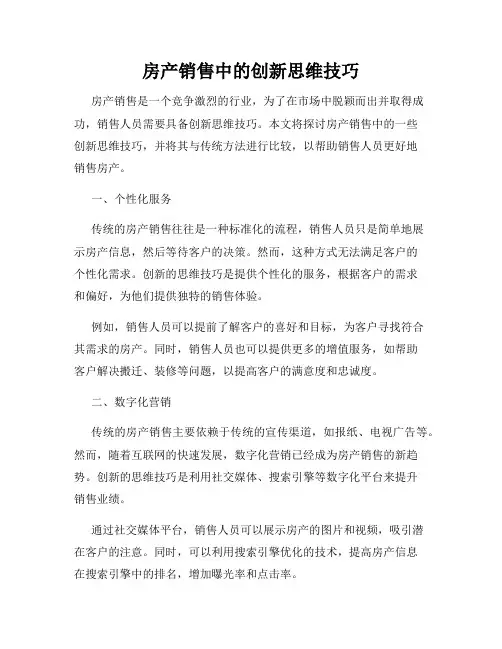 房产销售中的创新思维技巧

房产销售是一个竞争激烈的行业，为了在市场中脱颖而出并取得成功，销售人员需要具备创新思维技巧。本文将探讨房产销售中的一些创新思维技巧，并将其与传统方法进行比较，以帮助销售人员更好地销售房产。

一、个性化服务

传统的房产销售往往是一种标准化的流程，销售人员只是简单地展示房产信息，然后等待客户的决策。然而，这种方式无法满足客户的个性化需求。创新的思维技巧是提供个性化的服务，根据客户的需求和偏好，为他们提供独特的销售体验。

例如，销售人员可以提前了解客户的喜好和目标，为客户寻找符合其需求的房产。同时，销售人员也可以提供更多的增值服务，如帮助客户解决搬迁、装修等问题，以提高客户的满意度和忠诚度。

二、数字化营销

传统的房产销售主要依赖于传统的宣传渠道，如报纸、电视广告等。然而，随着互联网的快速发展，数字化营销已经成为房产销售的新趋势。创新的思维技巧是利用社交媒体、搜索引擎等数字化平台来提升销售业绩。

通过社交媒体平台，销售人员可以展示房产的图片和视频，吸引潜在客户的注意。同时，可以利用搜索引擎优化的技术，提高房产信息在搜索引擎中的排名，增加曝光率和点击率。